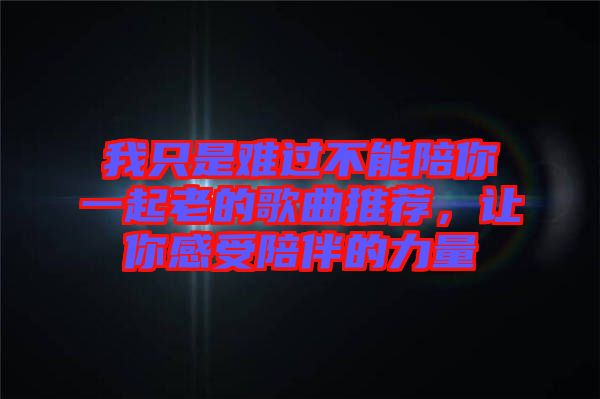 我只是难过不能陪你一起老的歌曲推荐，让你感受陪伴的力量